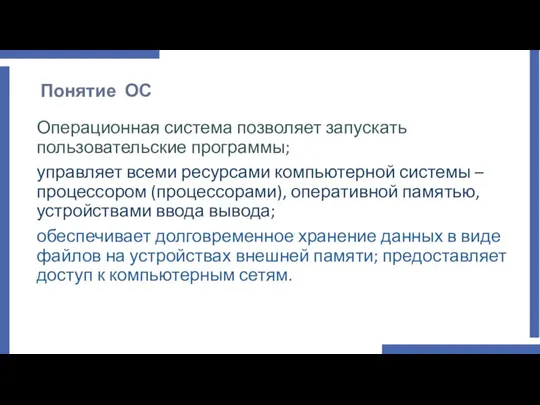 Понятие ОС

Операционная система позволяет запускать пользовательские программы;

управляет всеми ресурсами компьютерной системы – процессором (процессорами), оперативной памятью, устройствами ввода вывода;

обеспечивает долговременное хранение данных в виде файлов на устройствах внешней памяти; предоставляет доступ к компьютерным сетям.